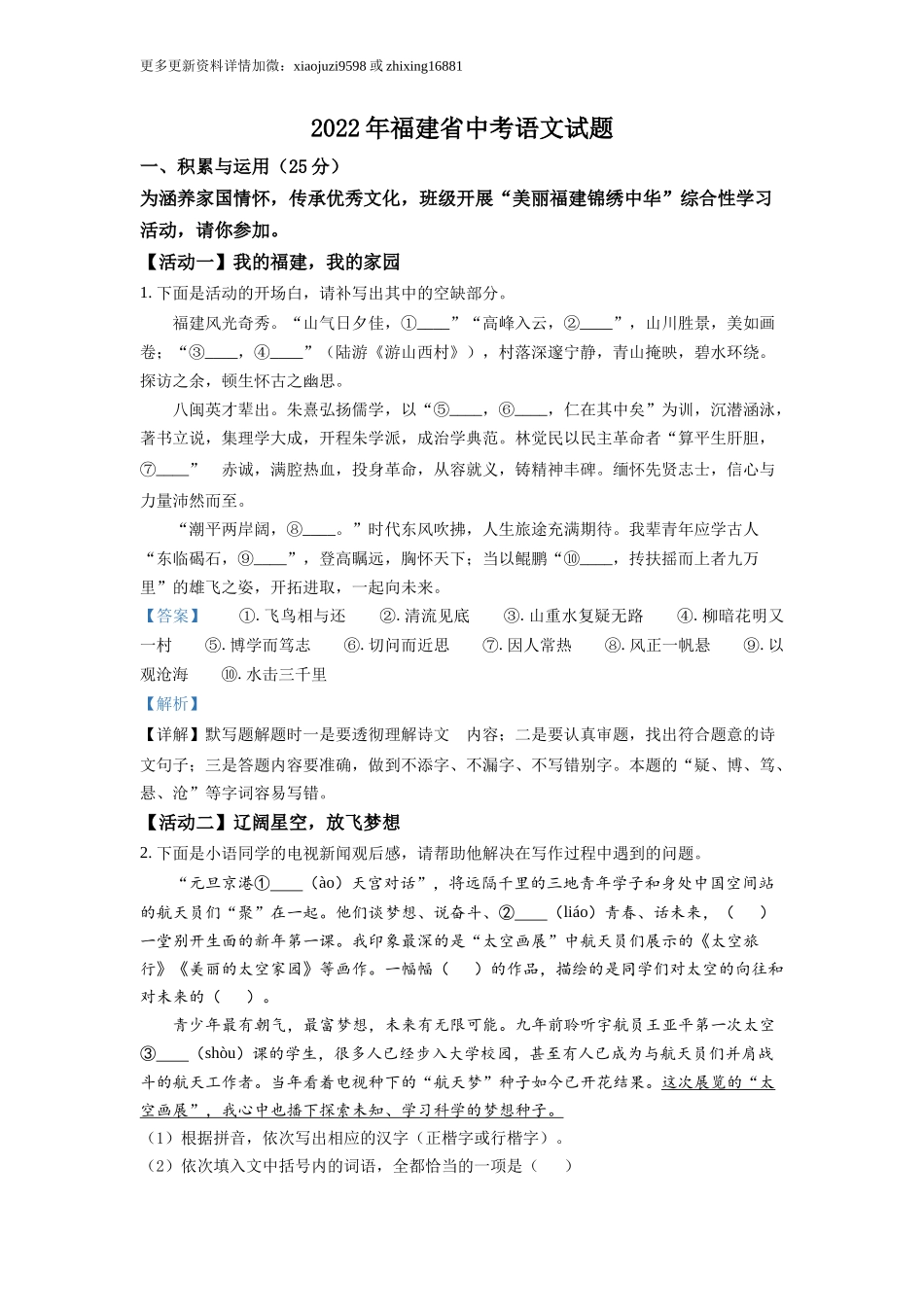 更多更新资料详情加微：xiaojuzi9598 或 zhixing16881

2022 年福建省中考语文试题

一、积累与运用（25 分）

为涵养家国情怀，传承优秀文化，班级开展“美丽福建锦绣中华”综合性学习活动，请你参加。

【活动一】我的福建，我的家园

1. 下面是活动的开场白，请补写出其中的空缺部分。

福建风光奇秀。“山气日夕佳，①____”“高峰入云，②____”，山川胜景，美如画卷；“③____，④____”（陆游《游山西村》），村落深邃宁静，青山掩映，碧水环绕。探访之余，顿生怀古之幽思。

八闽英才辈出。朱熹弘扬儒学，以“⑤____，⑥____，仁在其中矣”为训，沉潜涵泳，著书立说，集理学大成，开程朱学派，成治学典范。林觉民以民主革命者“算平生肝胆，⑦____” 赤诚，满腔热血，投身革命，从容就义，铸精神丰碑。缅怀先贤志士，信心与力量沛然而至。

“潮平两岸阔，⑧____。”时代东风吹拂，人生旅途充满期待。我辈青年应学古人“东临碣石，⑨____”，登高瞩远，胸怀天下；当以鲲鹏“⑩____，抟扶摇而上者九万里”的雄飞之姿，开拓进取，一起向未来。

【答案】 ①. 飞鸟相与还 ②. 清流见底 ③. 山重水复疑无路 ④. 柳暗花明又一村 ⑤. 博学而笃志 ⑥. 切问而近思 ⑦. 因人常热 ⑧. 风正一帆悬 ⑨. 以观沧海 ⑩. 水击三千里

【解析】

【详解】默写题解题时一是要透彻理解诗文 内容；二是要认真审题，找出符合题意的诗文句子；三是答题内容要准确，做到不添字、不漏字、不写错别字。本题的“疑、博、笃、悬、沧”等字词容易写错。

【活动二】辽阔星空，放飞梦想

2. 下面是小语同学的电视新闻观后感，请帮助他解决在写作过程中遇到的问题。

“元旦京港①____（ào）天宫对话”，将远隔千里的三地青年学子和身处中国空间站的航天员们“聚”在一起。他们谈梦想、说奋斗、②____（liáo）青春、话未来，（ ）一堂别开生面的新年第一课。我印象最深的是“太空画展”中航天员们展示的《太空旅行》《美丽的太空家园》等画作。一幅幅（ ）的作品，描绘的是同学们对太空的向往和对未来的（ ）。

青少年最有朝气，最富梦想，未来有无限可能。九年前聆听宇航员王亚平第一次太空③____（shòu）课的学生，很多人已经步入大学校园，甚至有人已成为与航天员们并肩战斗的航天工作者。当年看着电视种下的“航天梦”种子如今已开花结果。这次展览的“太空画展”，我心中也播下探索未知、学习科学的梦想种子。

（1）根据拼音，依次写出相应的汉字（正楷字或行楷字）。

（2）依次填入文中括号内的词语，全都恰当的一项是（ ）